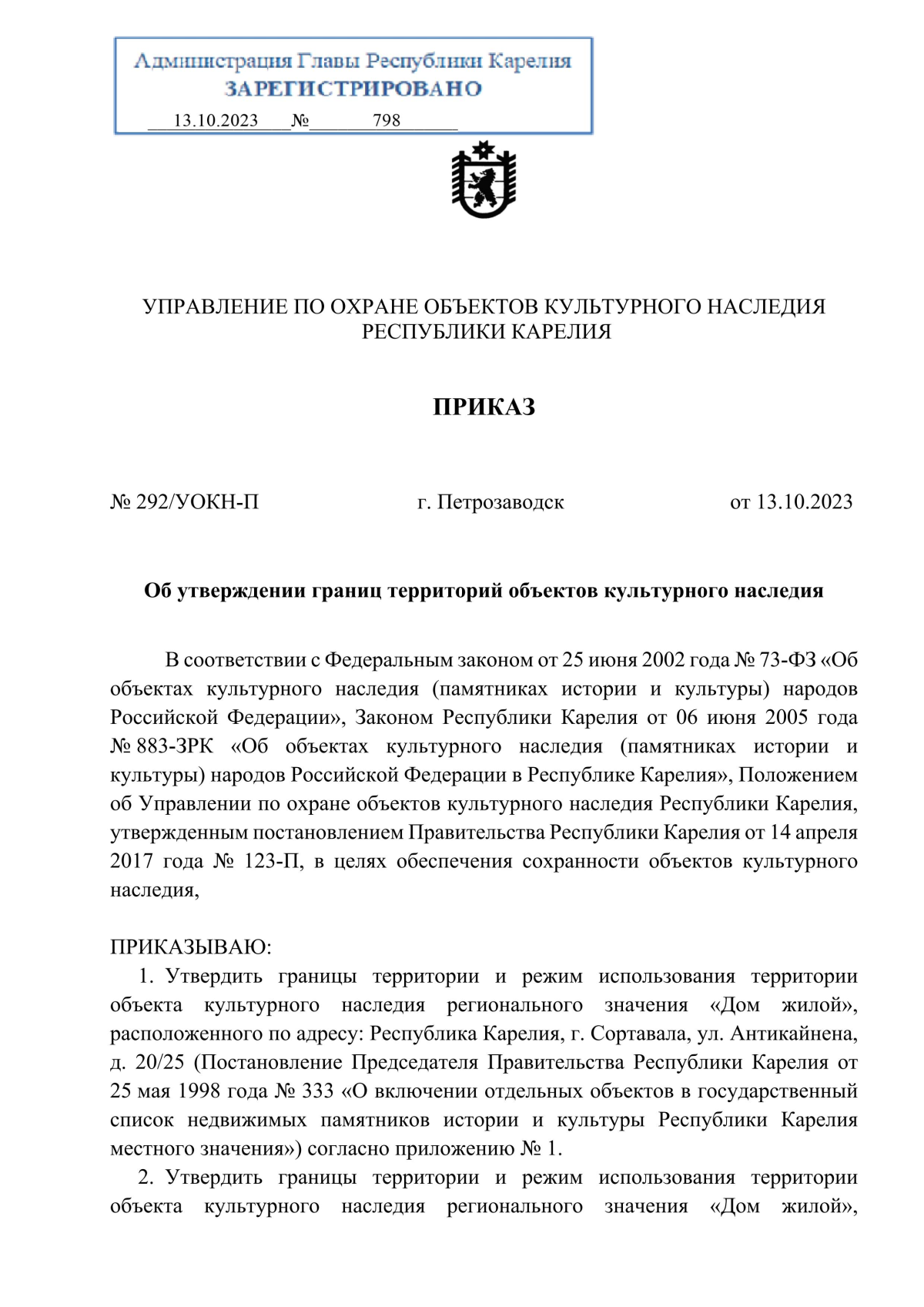 Администрация Главы Республики Карелия
ЗАРЕГИСТРИРОВАНО
13.10.2023 № 798

УПРАВЛЕНИЕ ПО ОХРАНЕ ОБЪЕКТОВ КУЛЬТУРНОГО НАСЛЕДИЯ РЕСПУБЛИКИ КАРЕЛИЯ

ПРИКАЗ

№ 292/УОКН-П г. Петрозаводск от 13.10.2023

Об утверждении границ территорий объектов культурного наследия

В соответствии с Федеральным законом от 25 июня 2002 года № 73-ФЗ «Об объектах культурного наследия (памятниках истории и культуры) народов Российской Федерации», Законом Республики Карелия от 06 июня 2005 года № 883-ЗРК «Об объектах культурного наследия (памятниках истории и культуры) народов Российской Федерации в Республике Карелия», Положением об Управлении по охране объектов культурного наследия Республики Карелия, утвержденным постановлением Правительства Республики Карелия от 14 апреля 2017 года № 123-П, в целях обеспечения сохранности объектов культурного наследия,

ПРИКАЗЫВАЮ:
1. Утвердить границы территории и режим использования территории объекта культурного наследия регионального значения «Дом жилой», расположенного по адресу: Республика Карелия, г. Сортавала, ул. Антикайнена, д. 20/25 (Постановление Председателя Правительства Республики Карелия от 25 мая 1998 года № 333 «О включении отдельных объектов в государственный список недвижимых памятников истории и культуры Республики Карелия местного значения») согласно приложению № 1.
2. Утвердить границы территории и режим использования территории объекта культурного наследия регионального значения «Дом жилой»,